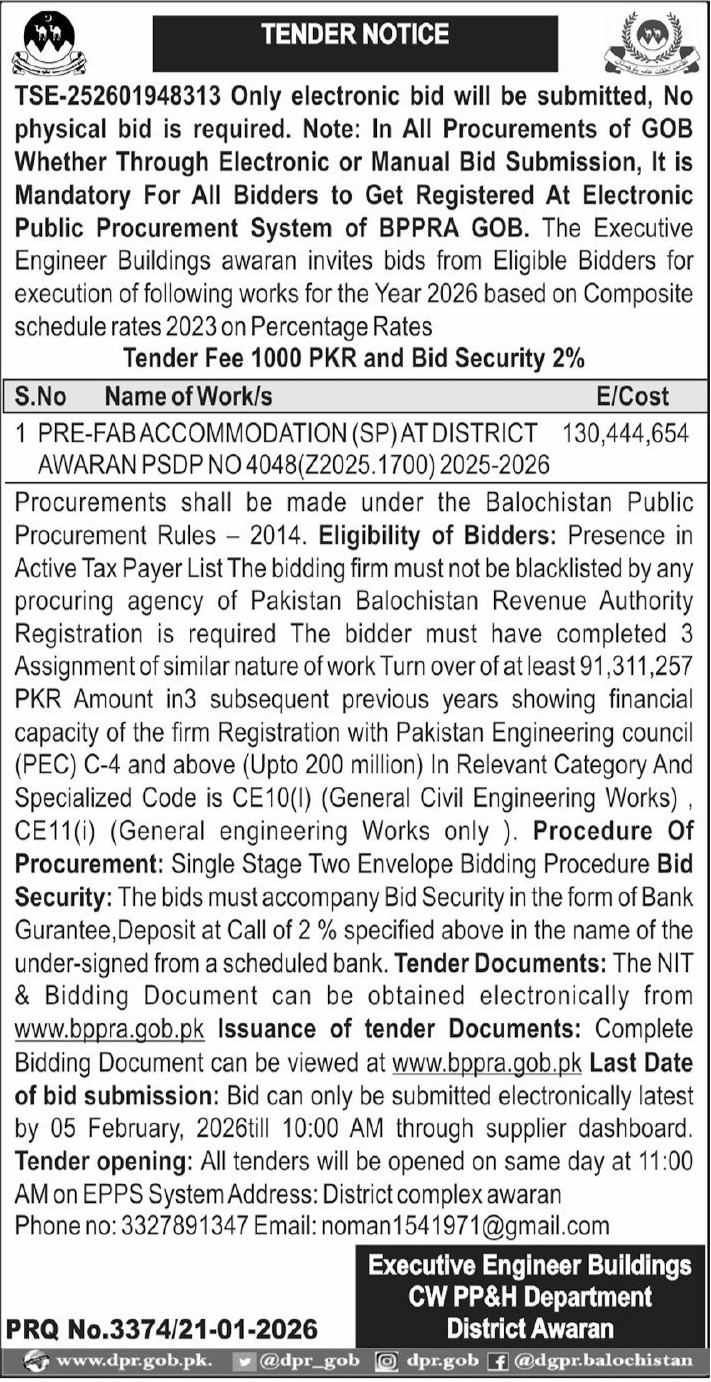 TENDER NOTICE

TSE-252601948313 Only electronic bid will be submitted, No physical bid is required. Note: In All Procurements of GOB Whether Through Electronic or Manual Bid Submission, It is Mandatory For All Bidders to Get Registered At Electronic Public Procurement System of BPPRA GOB. The Executive Engineer Buildings awaran invites bids from Eligible Bidders for execution of following works for the Year 2026 based on Composite schedule rates 2023 on Percentage Rates

Tender Fee 1000 PKR and Bid Security 2%

| S.No | Name of Work/s | E/Cost |
|---|---|---|
| 1 | PRE-FAB ACCOMMODATION (SP) AT DISTRICT AWARAN PSDP NO 4048(Z2025.1700) 2025-2026 | 130,444,654 |

Procurements shall be made under the Balochistan Public Procurement Rules – 2014. Eligibility of Bidders: Presence in Active Tax Payer List The bidding firm must not be blacklisted by any procuring agency of Pakistan Balochistan Revenue Authority Registration is required The bidder must have completed 3 Assignment of similar nature of work Turn over of at least 91,311,257 PKR Amount in3 subsequent previous years showing financial capacity of the firm Registration with Pakistan Engineering council (PEC) C-4 and above (Upto 200 million) In Relevant Category And Specialized Code is CE10(I) (General Civil Engineering Works) , CE11(i) (General engineering Works only ). Procedure Of Procurement: Single Stage Two Envelope Bidding Procedure Bid Security: The bids must accompany Bid Security in the form of Bank Gurantee,Deposit at Call of 2 % specified above in the name of the under-signed from a scheduled bank. Tender Documents: The NIT & Bidding Document can be obtained electronically from www.bppra.gob.pk Issuance of tender Documents: Complete Bidding Document can be viewed at www.bppra.gob.pk Last Date of bid submission: Bid can only be submitted electronically latest by 05 February, 2026till 10:00 AM through supplier dashboard. Tender opening: All tenders will be opened on same day at 11:00 AM on EPPS System Address: District complex awaran
Phone no: 3327891347 Email: noman1541971@gmail.com

Executive Engineer Buildings
CW PP&H Department
District Awaran

PRQ No.3374/21-01-2026

www.dpr.gob.pk. @dpr_gob dpr.gob @dgpr.balochistan